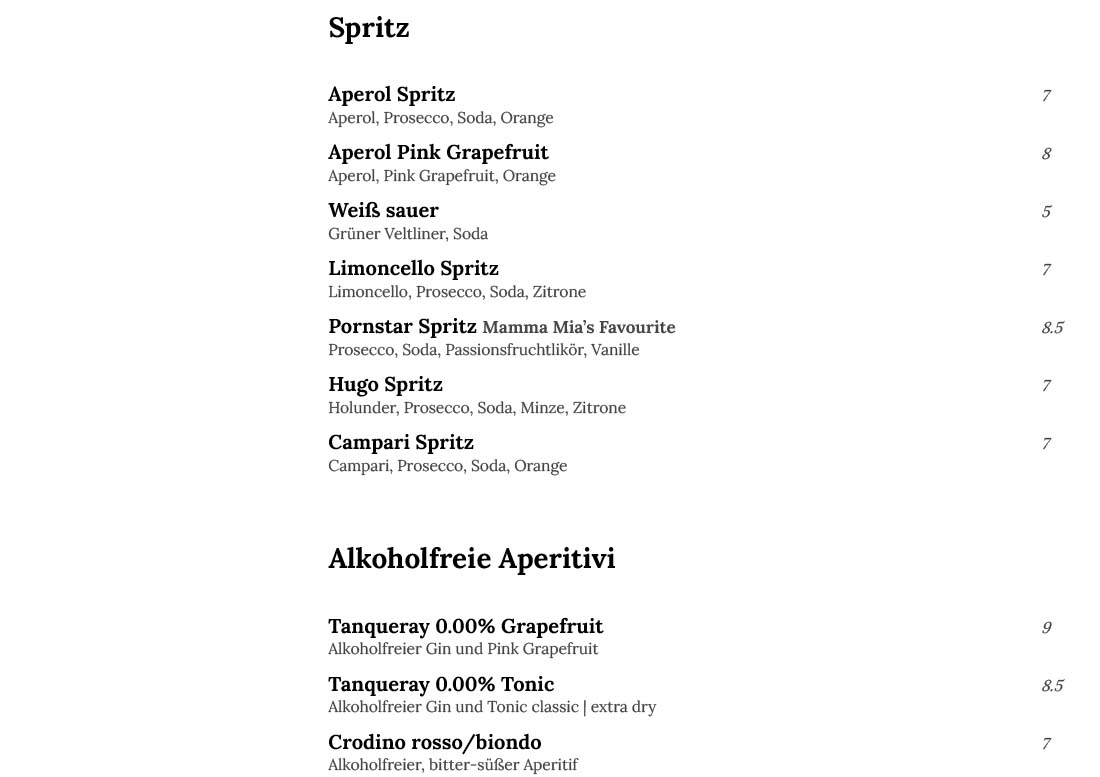 Spritz

Aperol Spritz 7
Aperol, Prosecco, Soda, Orange

Aperol Pink Grapefruit 8
Aperol, Pink Grapefruit, Orange

Weiß sauer 5
Grüner Veltliner, Soda

Limoncello Spritz 7
Limoncello, Prosecco, Soda, Zitrone

Pornstar Spritz Mamma Mia's Favourite 8.5
Prosecco, Soda, Passionsfruchtlikör, Vanille

Hugo Spritz 7
Holunder, Prosecco, Soda, Minze, Zitrone

Campari Spritz 7
Campari, Prosecco, Soda, Orange

Alkoholfreie Aperitivi

Tanqueray 0.00% Grapefruit 9
Alkoholfreier Gin und Pink Grapefruit

Tanqueray 0.00% Tonic 8.5
Alkoholfreier Gin und Tonic classic | extra dry

Crodino rosso/biondo 7
Alkoholfreier, bitter-süßer Aperitif